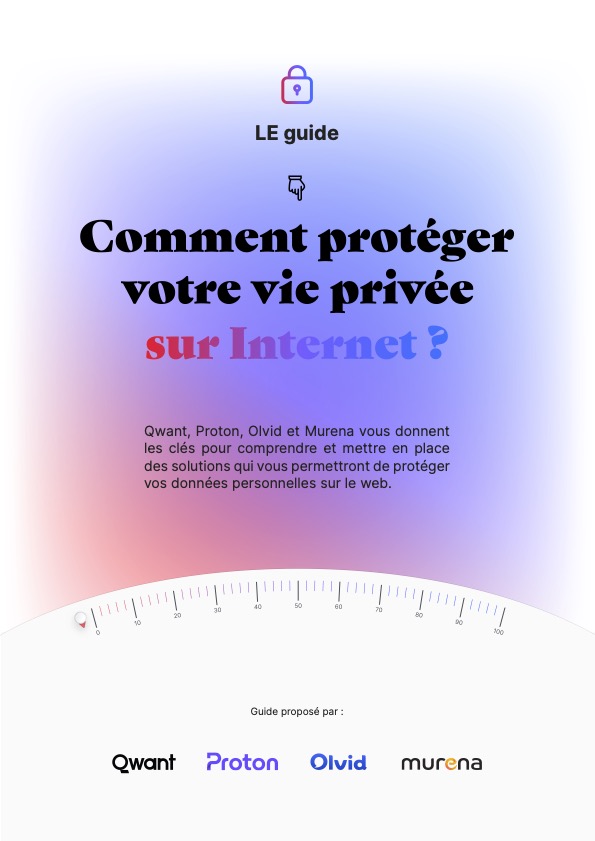 LE guide

Comment protéger votre vie privée sur Internet ?

Qwant, Proton, Olvid et Murena vous donnent les clés pour comprendre et mettre en place des solutions qui vous permettront de protéger vos données personnelles sur le web.

0 10 20 30 40 50 60 70 80 90 100

Guide proposé par :

Qwant Proton Olvid murena